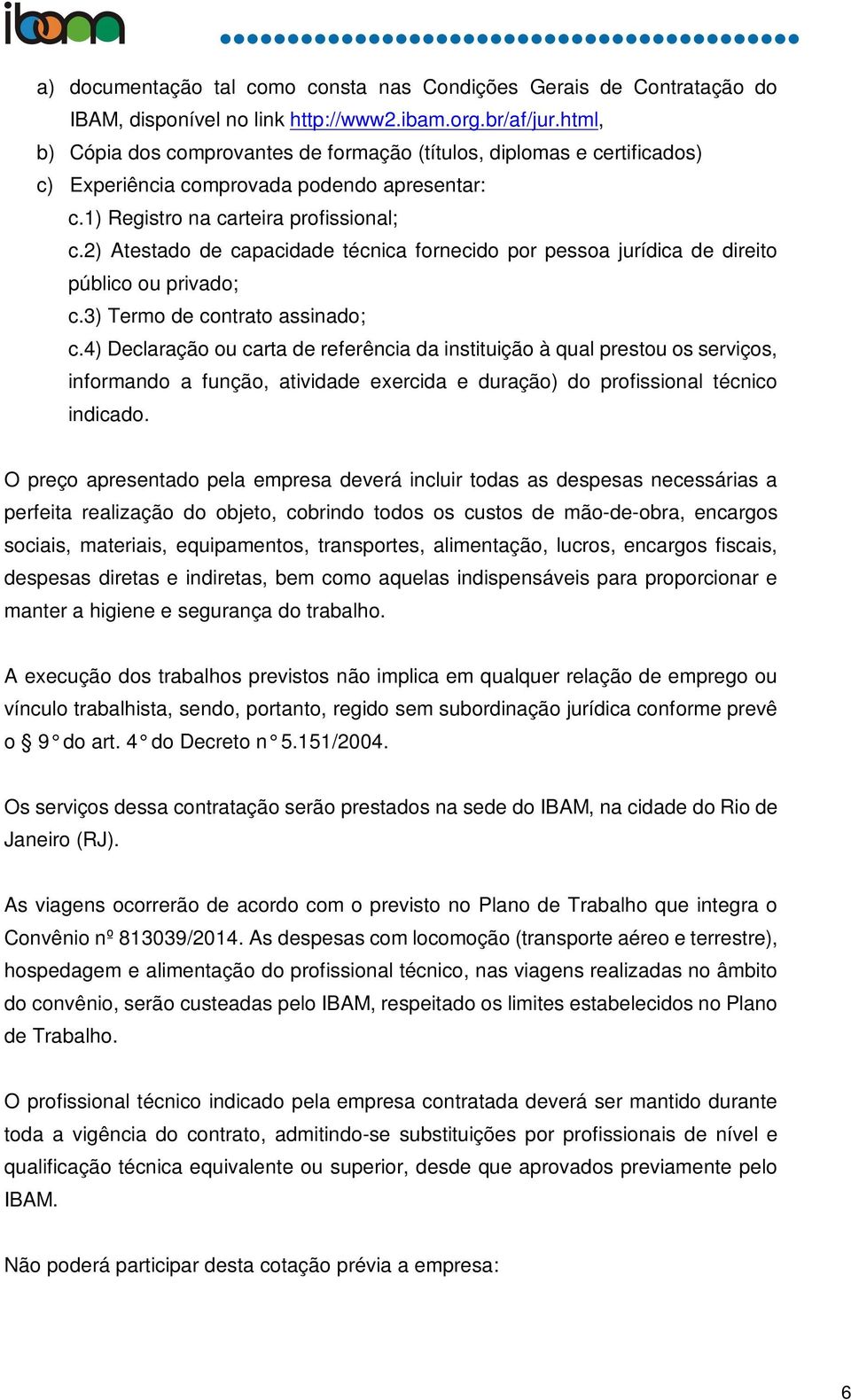 ibam

a) documentação tal como consta nas Condições Gerais de Contratação do IBAM, disponível no link http://www2.ibam.org.br/af/jur.html,
b) Cópia dos comprovantes de formação (títulos, diplomas e certificados)
c) Experiência comprovada podendo apresentar:
c.1) Registro na carteira profissional;
c.2) Atestado de capacidade técnica fornecido por pessoa jurídica de direito público ou privado;
c.3) Termo de contrato assinado;
c.4) Declaração ou carta de referência da instituição à qual prestou os serviços, informando a função, atividade exercida e duração) do profissional técnico indicado.

O preço apresentado pela empresa deverá incluir todas as despesas necessárias a perfeita realização do objeto, cobrindo todos os custos de mão-de-obra, encargos sociais, materiais, equipamentos, transportes, alimentação, lucros, encargos fiscais, despesas diretas e indiretas, bem como aquelas indispensáveis para proporcionar e manter a higiene e segurança do trabalho.

A execução dos trabalhos previstos não implica em qualquer relação de emprego ou vínculo trabalhista, sendo, portanto, regido sem subordinação jurídica conforme prevê o § 9° do art. 4° do Decreto n° 5.151/2004.

Os serviços dessa contratação serão prestados na sede do IBAM, na cidade do Rio de Janeiro (RJ).

As viagens ocorrerão de acordo com o previsto no Plano de Trabalho que integra o Convênio nº 813039/2014. As despesas com locomoção (transporte aéreo e terrestre), hospedagem e alimentação do profissional técnico, nas viagens realizadas no âmbito do convênio, serão custeadas pelo IBAM, respeitado os limites estabelecidos no Plano de Trabalho.

O profissional técnico indicado pela empresa contratada deverá ser mantido durante toda a vigência do contrato, admitindo-se substituições por profissionais de nível e qualificação técnica equivalente ou superior, desde que aprovados previamente pelo IBAM.

Não poderá participar desta cotação prévia a empresa:

6